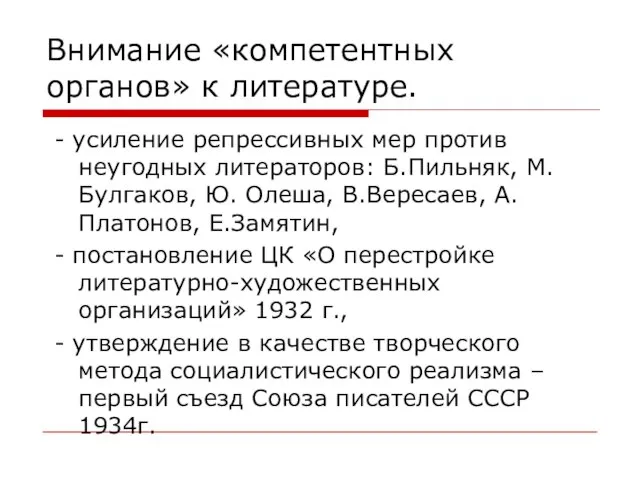 Внимание «компетентных органов» к литературе.

- усиление репрессивных мер против неугодных литераторов: Б.Пильняк, М. Булгаков, Ю. Олеша, В.Вересаев, А. Платонов, Е.Замятин,

- постановление ЦК «О перестройке литературно-художественных организаций» 1932 г.,

- утверждение в качестве творческого метода социалистического реализма – первый съезд Союза писателей СССР 1934г.